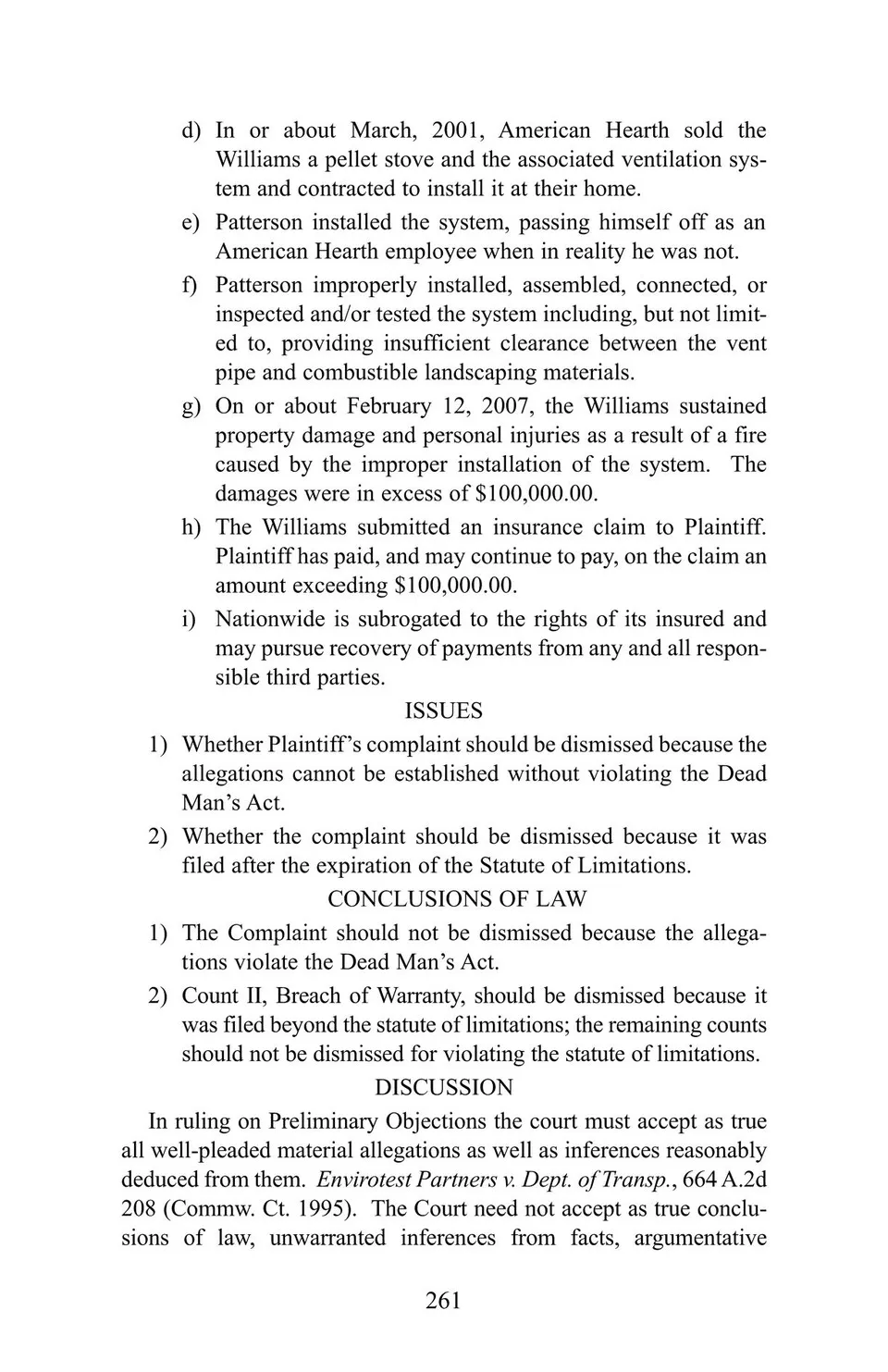 d) In or about March, 2001, American Hearth sold the Williams a pellet stove and the associated ventilation system and contracted to install it at their home.

e) Patterson installed the system, passing himself off as an American Hearth employee when in reality he was not.

f) Patterson improperly installed, assembled, connected, or inspected and/or tested the system including, but not limited to, providing insufficient clearance between the vent pipe and combustible landscaping materials.

g) On or about February 12, 2007, the Williams sustained property damage and personal injuries as a result of a fire caused by the improper installation of the system. The damages were in excess of \$100,000.00.

h) The Williams submitted an insurance claim to Plaintiff. Plaintiff has paid, and may continue to pay, on the claim an amount exceeding \$100,000.00.

i) Nationwide is subrogated to the rights of its insured and may pursue recovery of payments from any and all responsible third parties.

ISSUES

1) Whether Plaintiff's complaint should be dismissed because the allegations cannot be established without violating the Dead Man's Act.

2) Whether the complaint should be dismissed because it was filed after the expiration of the Statute of Limitations.

CONCLUSIONS OF LAW

1) The Complaint should not be dismissed because the allegations violate the Dead Man's Act.

2) Count II, Breach of Warranty, should be dismissed because it was filed beyond the statute of limitations; the remaining counts should not be dismissed for violating the statute of limitations.

DISCUSSION

In ruling on Preliminary Objections the court must accept as true all well-pleaded material allegations as well as inferences reasonably deduced from them. Envirotest Partners v. Dept. of Transp., 664 A.2d 208 (Commw. Ct. 1995). The Court need not accept as true conclusions of law, unwarranted inferences from facts, argumentative

261